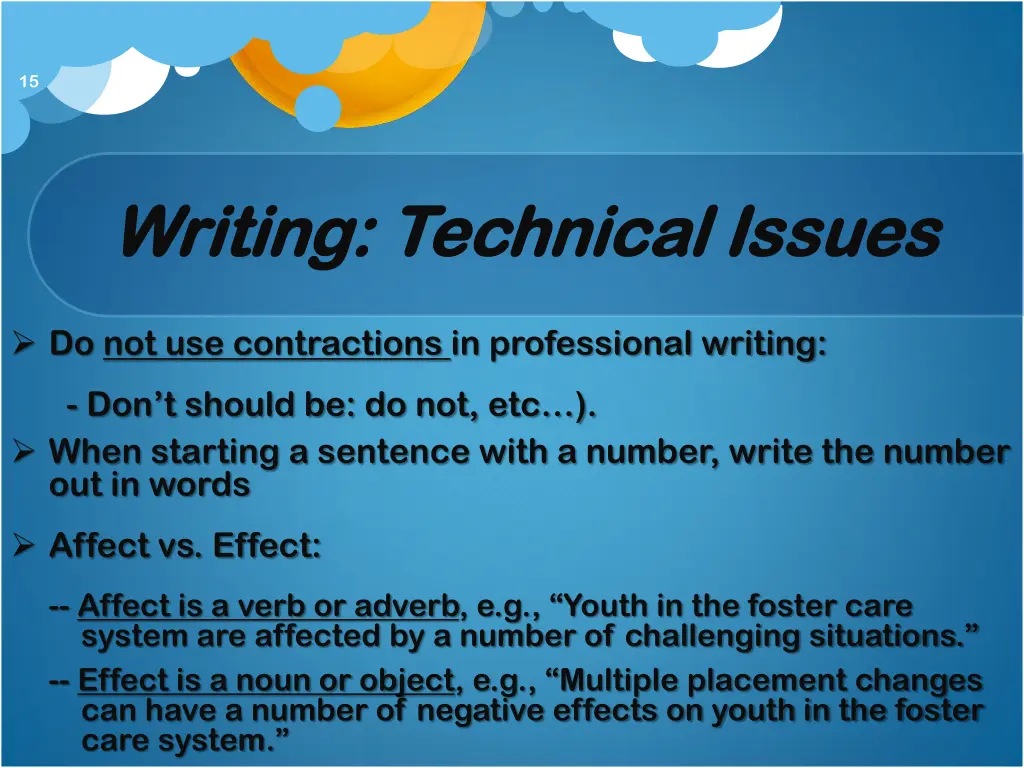 15

Writing: Technical Issues

➢ Do not use contractions in professional writing:

- Don't should be: do not, etc…).

➢ When starting a sentence with a number, write the number out in words

➢ Affect vs. Effect:

-- Affect is a verb or adverb, e.g., "Youth in the foster care system are affected by a number of challenging situations."

-- Effect is a noun or object, e.g., "Multiple placement changes can have a number of negative effects on youth in the foster care system."